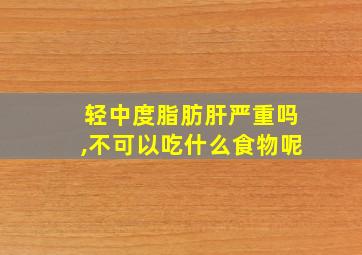 轻中度脂肪肝严重吗,不可以吃什么食物呢